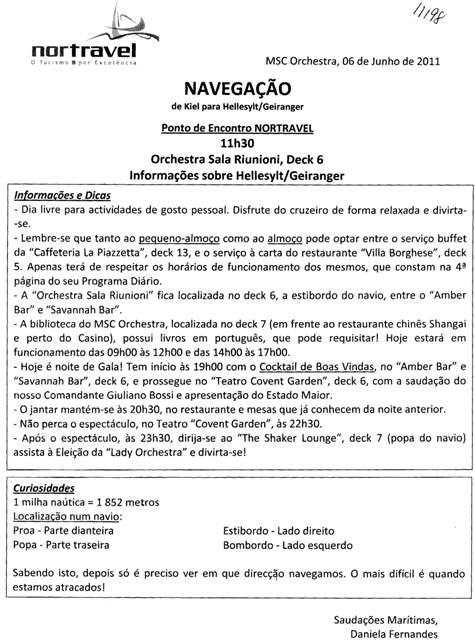 nortravel
O Turismo por Excelência

11/98

MSC Orchestra, 06 de Junho de 2011

NAVEGAÇÃO
de Kiel para Hellesylt/Geiranger

Ponto de Encontro NORTRAVEL
11h30
Orchestra Sala Riunioni, Deck 6
Informações sobre Hellesylt/Geiranger

Informações e Dicas
- Dia livre para actividades de gosto pessoal. Disfrute do cruzeiro de forma relaxada e divirta-se.
- Lembre-se que tanto ao pequeno-almoço como ao almoço pode optar entre o serviço buffet da "Caffeteria La Piazzetta", deck 13, e o serviço à carta do restaurante "Villa Borghese", deck 5. Apenas terá de respeitar os horários de funcionamento dos mesmos, que constam na 4ª página do seu Programa Diário.
- A "Orchestra Sala Riunioni" fica localizada no deck 6, a estibordo do navio, entre o "Amber Bar" e "Savannah Bar".
- A biblioteca do MSC Orchestra, localizada no deck 7 (em frente ao restaurante chinês Shangai e perto do Casino), possui livros em português, que pode requisitar! Hoje estará em funcionamento das 09h00 às 12h00 e das 14h00 às 17h00.
- Hoje é noite de Gala! Tem início às 19h00 com o Cocktail de Boas Vindas, no "Amber Bar" e "Savannah Bar", deck 6, e prossegue no "Teatro Covent Garden", deck 6, com a saudação do nosso Comandante Giuliano Bossi e apresentação do Estado Maior.
- O jantar mantém-se às 20h30, no restaurante e mesas que já conhecem da noite anterior.
- Não perca o espectáculo, no Teatro "Covent Garden", às 22h30.
- Após o espectáculo, às 23h30, dirija-se ao "The Shaker Lounge", deck 7 (popa do navio) assista à Eleição da "Lady Orchestra" e divirta-se!

Curiosidades
1 milha naútica = 1 852 metros
Localização num navio:
Proa - Parte dianteira
Popa - Parte traseira
Estibordo - Lado direito
Bombordo - Lado esquerdo

Sabendo isto, depois só é preciso ver em que direcção navegamos. O mais difícil é quando estamos atracados!

Saudações Marítimas,
Daniela Fernandes